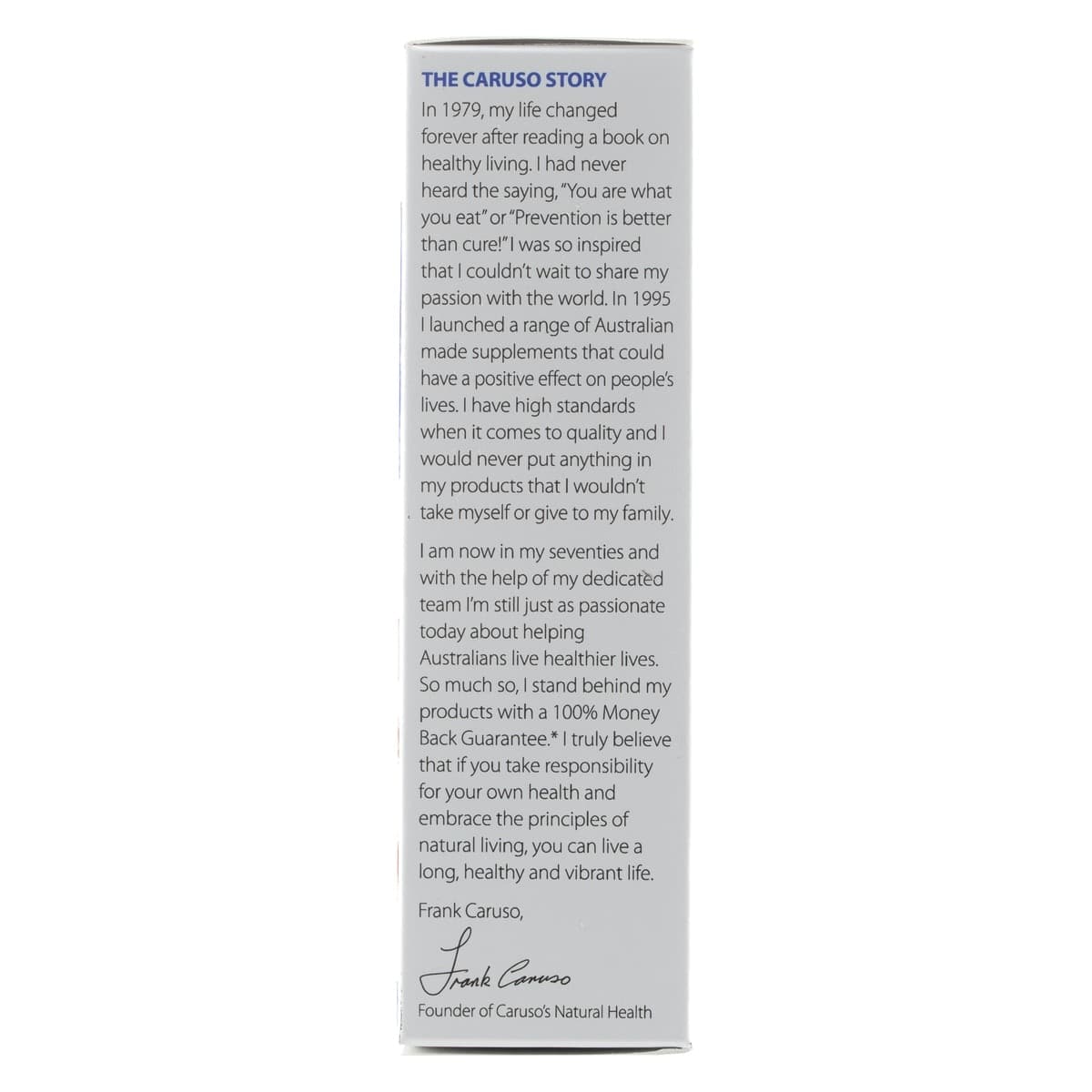 THE CARUSO STORY

In 1979, my life changed forever after reading a book on healthy living. I had never heard the saying, "You are what you eat" or "Prevention is better than cure!" I was so inspired that I couldn't wait to share my passion with the world. In 1995 I launched a range of Australian made supplements that could have a positive effect on people's lives. I have high standards when it comes to quality and I would never put anything in my products that I wouldn't take myself or give to my family.

I am now in my seventies and with the help of my dedicated team I'm still just as passionate today about helping Australians live healthier lives. So much so, I stand behind my products with a 100% Money Back Guarantee.* I truly believe that if you take responsibility for your own health and embrace the principles of natural living, you can live a long, healthy and vibrant life.

Frank Caruso,

Frank Caruso

Founder of Caruso's Natural Health